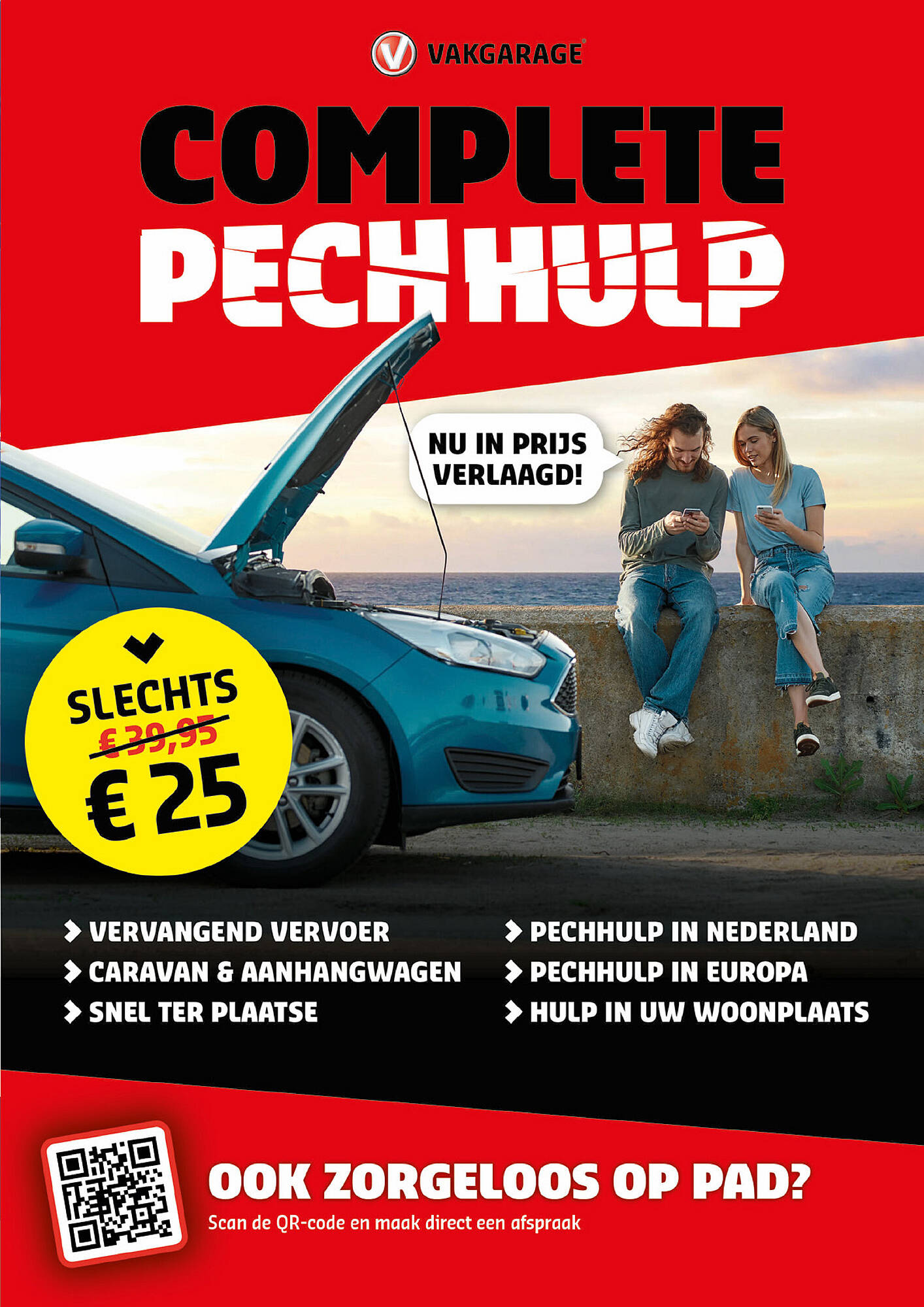 VAKGARAGE

COMPLETE PECHHULP

NU IN PRIJS VERLAAGD!

SLECHTS
€ 39,95
€ 25

VERVANGEND VERVOER
CARAVAN & AANHANGWAGEN
SNEL TER PLAATSE

PECHHULP IN NEDERLAND
PECHHULP IN EUROPA
HULP IN UW WOONPLAATS

OOK ZORGELOOS OP PAD?
Scan de QR-code en maak direct een afspraak